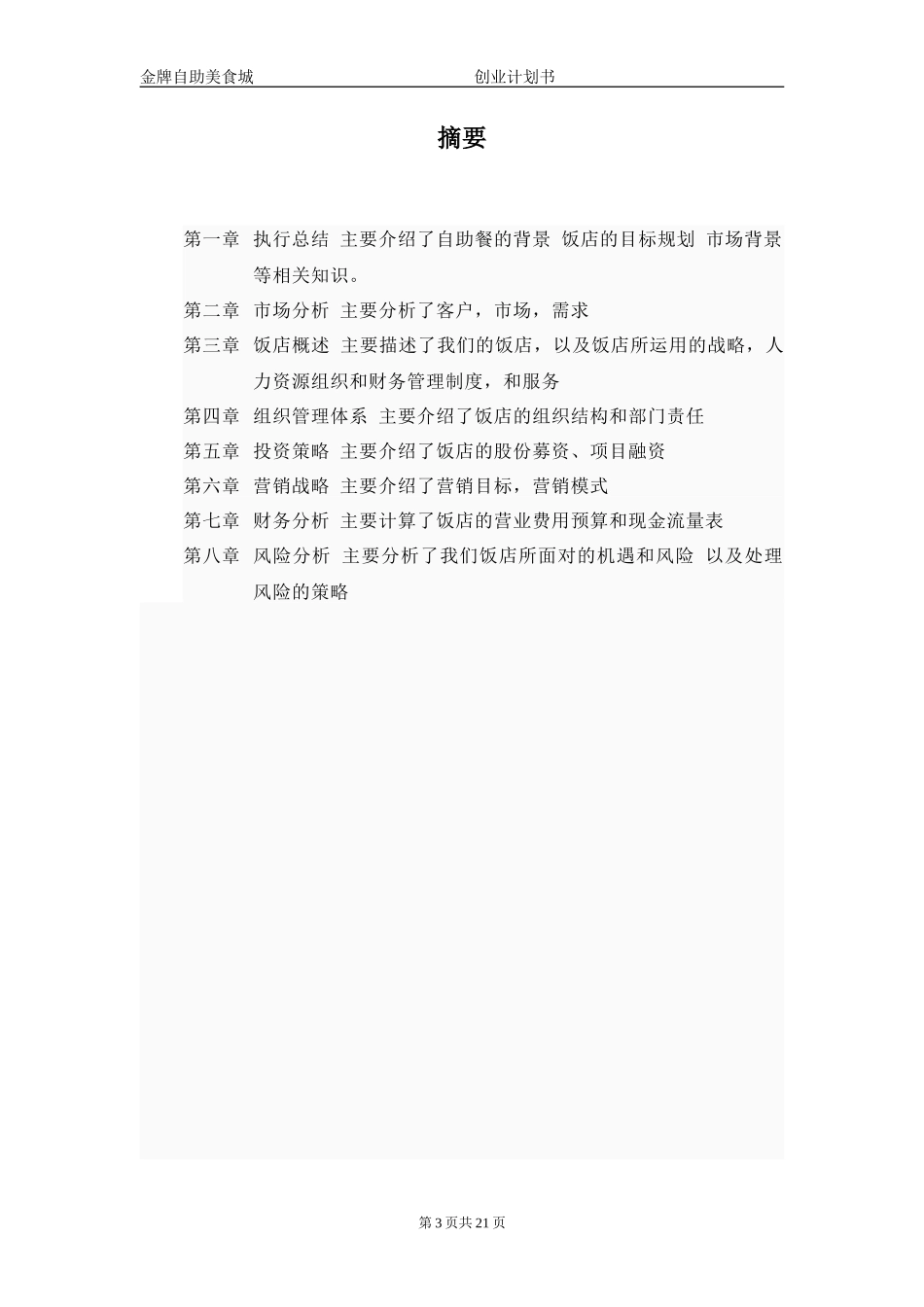 金牌自助美食城　　　　　　　　创业计划书

摘要

第一章　执行总结　主要介绍了自助餐的背景　饭店的目标规划　市场背景等相关知识。

第二章　市场分析　主要分析了客户，市场，需求

第三章　饭店概述　主要描述了我们的饭店，以及饭店所运用的战略，人力资源组织和财务管理制度，和服务

第四章　组织管理体系　主要介绍了饭店的组织结构和部门责任

第五章　投资策略　主要介绍了饭店的股份募资、项目融资

第六章　营销战略　主要介绍了营销目标，营销模式

第七章　财务分析　主要计算了饭店的营业费用预算和现金流量表

第八章　风险分析　主要分析了我们饭店所面对的机遇和风险　以及处理风险的策略

第 3 页共 21 页